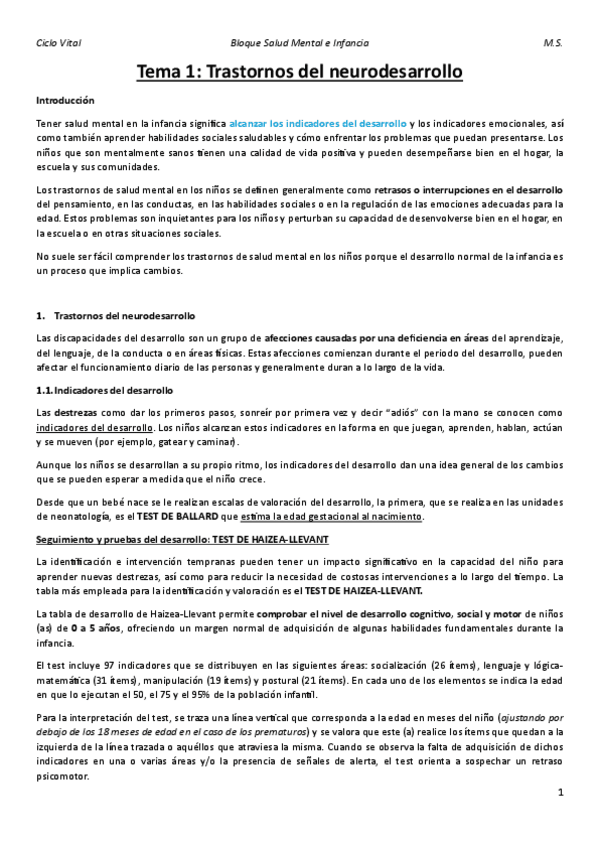 Ciclo Vital    Bloque Salud Mental e Infancia    M.S.

Tema 1: Trastornos del neurodesarrollo

Introducción

Tener salud mental en la infancia significa alcanzar los indicadores del desarrollo y los indicadores emocionales, así como también aprender habilidades sociales saludables y cómo enfrentar los problemas que puedan presentarse. Los niños que son mentalmente sanos tienen una calidad de vida positiva y pueden desempeñarse bien en el hogar, la escuela y sus comunidades.

Los trastornos de salud mental en los niños se definen generalmente como retrasos o interrupciones en el desarrollo del pensamiento, en las conductas, en las habilidades sociales o en la regulación de las emociones adecuadas para la edad. Estos problemas son inquietantes para los niños y perturban su capacidad de desenvolverse bien en el hogar, en la escuela o en otras situaciones sociales.

No suele ser fácil comprender los trastornos de salud mental en los niños porque el desarrollo normal de la infancia es un proceso que implica cambios.

1. Trastornos del neurodesarrollo

Las discapacidades del desarrollo son un grupo de afecciones causadas por una deficiencia en áreas del aprendizaje, del lenguaje, de la conducta o en áreas físicas. Estas afecciones comienzan durante el periodo del desarrollo, pueden afectar el funcionamiento diario de las personas y generalmente duran a lo largo de la vida.

1.1. Indicadores del desarrollo

Las destrezas como dar los primeros pasos, sonreír por primera vez y decir "adiós" con la mano se conocen como indicadores del desarrollo. Los niños alcanzan estos indicadores en la forma en que juegan, aprenden, hablan, actúan y se mueven (por ejemplo, gatear y caminar).

Aunque los niños se desarrollan a su propio ritmo, los indicadores del desarrollo dan una idea general de los cambios que se pueden esperar a medida que el niño crece.

Desde que un bebé nace se le realizan escalas de valoración del desarrollo, la primera, que se realiza en las unidades de neonatología, es el TEST DE BALLARD que estima la edad gestacional al nacimiento.

Seguimiento y pruebas del desarrollo: TEST DE HAIZEA-LLEVANT

La identificación e intervención tempranas pueden tener un impacto significativo en la capacidad del niño para aprender nuevas destrezas, así como para reducir la necesidad de costosas intervenciones a lo largo del tiempo. La tabla más empleada para la identificación y valoración es el TEST DE HAIZEA-LLEVANT.

La tabla de desarrollo de Haizea-Llevant permite comprobar el nivel de desarrollo cognitivo, social y motor de niños (as) de 0 a 5 años, ofreciendo un margen normal de adquisición de algunas habilidades fundamentales durante la infancia.

El test incluye 97 indicadores que se distribuyen en las siguientes áreas: socialización (26 ítems), lenguaje y lógica-matemática (31 ítems), manipulación (19 ítems) y postural (21 ítems). En cada uno de los elementos se indica la edad en que lo ejecutan el 50, el 75 y el 95% de la población infantil.

Para la interpretación del test, se traza una línea vertical que corresponda a la edad en meses del niño (ajustando por debajo de los 18 meses de edad en el caso de los prematuros) y se valora que este (a) realice los ítems que quedan a la izquierda de la línea trazada o aquéllos que atraviesa la misma. Cuando se observa la falta de adquisición de dichos indicadores en una o varias áreas y/o la presencia de señales de alerta, el test orienta a sospechar un retraso psicomotor.

1